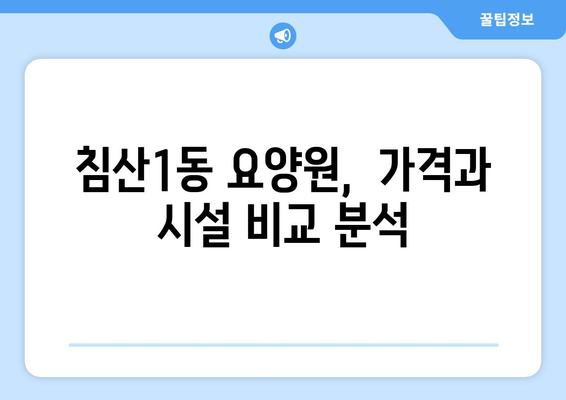 꿀팁정보

침산1동 요양원, 가격과 시설 비교 분석